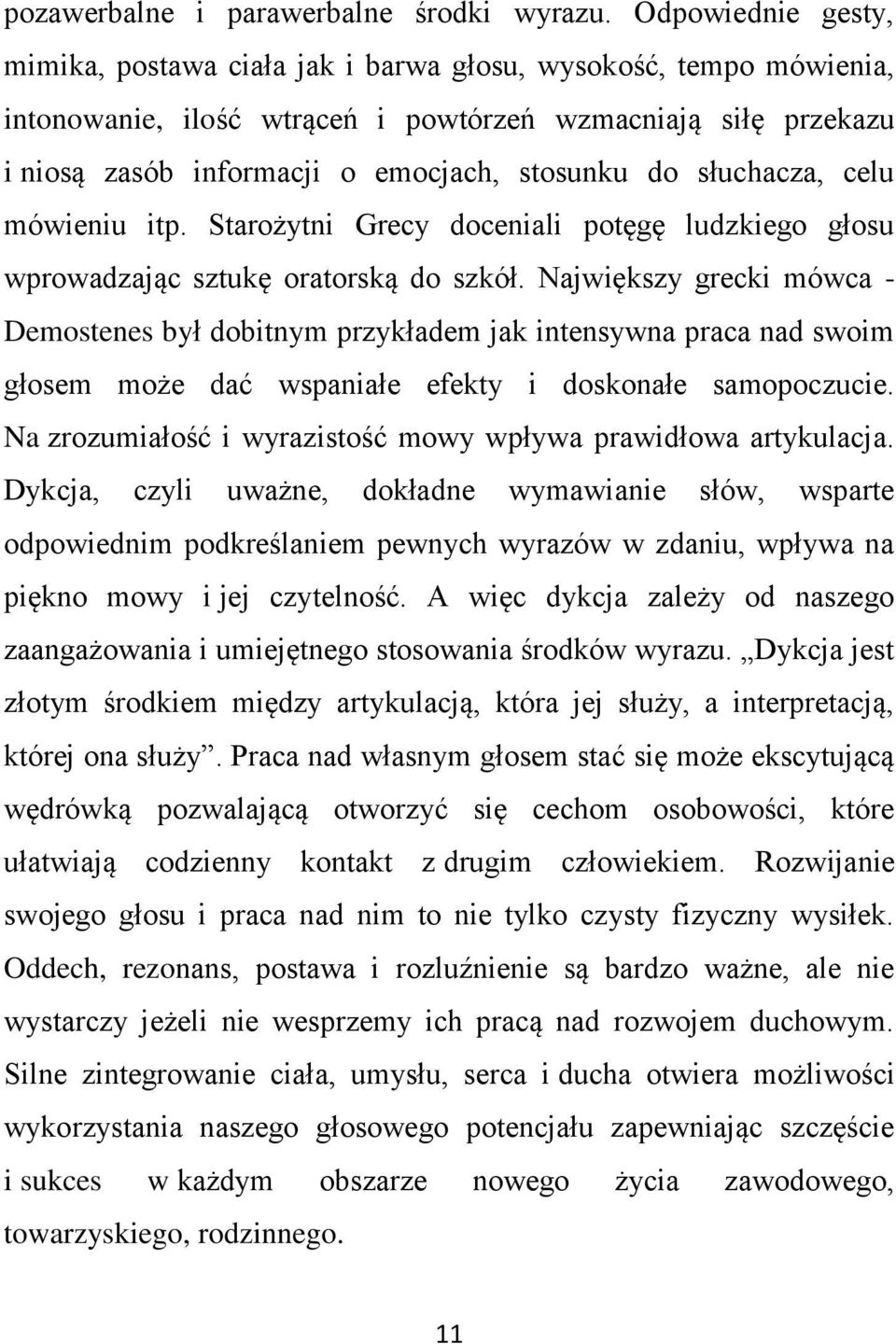 pozawerbalne i parawerbalne środki wyrazu. Odpowiednie gesty, mimika, postawa ciała jak i barwa głosu, wysokość, tempo mówienia, intonowanie, ilość wtrąceń i powtórzeń wzmacniają siłę przekazu i niosą zasób informacji o emocjach, stosunku do słuchacza, celu mówieniu itp. Starożytni Grecy doceniali potęgę ludzkiego głosu wprowadzając sztukę oratorską do szkół. Największy grecki mówca - Demostenes był dobitnym przykładem jak intensywna praca nad swoim głosem może dać wspaniałe efekty i doskonałe samopoczucie. Na zrozumiałość i wyrazistość mowy wpływa prawidłowa artykulacja. Dykcja, czyli uważne, dokładne wymawianie słów, wsparte odpowiednim podkreślaniem pewnych wyrazów w zdaniu, wpływa na piękno mowy i jej czytelność. A więc dykcja zależy od naszego zaangażowania i umiejętnego stosowania środków wyrazu. „Dykcja jest złotym środkiem między artykulacją, która jej służy, a interpretacją, której ona służy”. Praca nad własnym głosem stać się może ekscytującą wędrówką pozwalającą otworzyć się cechom osobowości, które ułatwiają codzienny kontakt z drugim człowiekiem. Rozwijanie swojego głosu i praca nad nim to nie tylko czysty fizyczny wysiłek. Oddech, rezonans, postawa i rozluźnienie są bardzo ważne, ale nie wystarczy jeżeli nie wesprzemy ich pracą nad rozwojem duchowym. Silne zintegrowanie ciała, umysłu, serca i ducha otwiera możliwości wykorzystania naszego głosowego potencjału zapewniając szczęście i sukces w każdym obszarze nowego życia zawodowego, towarzyskiego, rodzinnego.

11